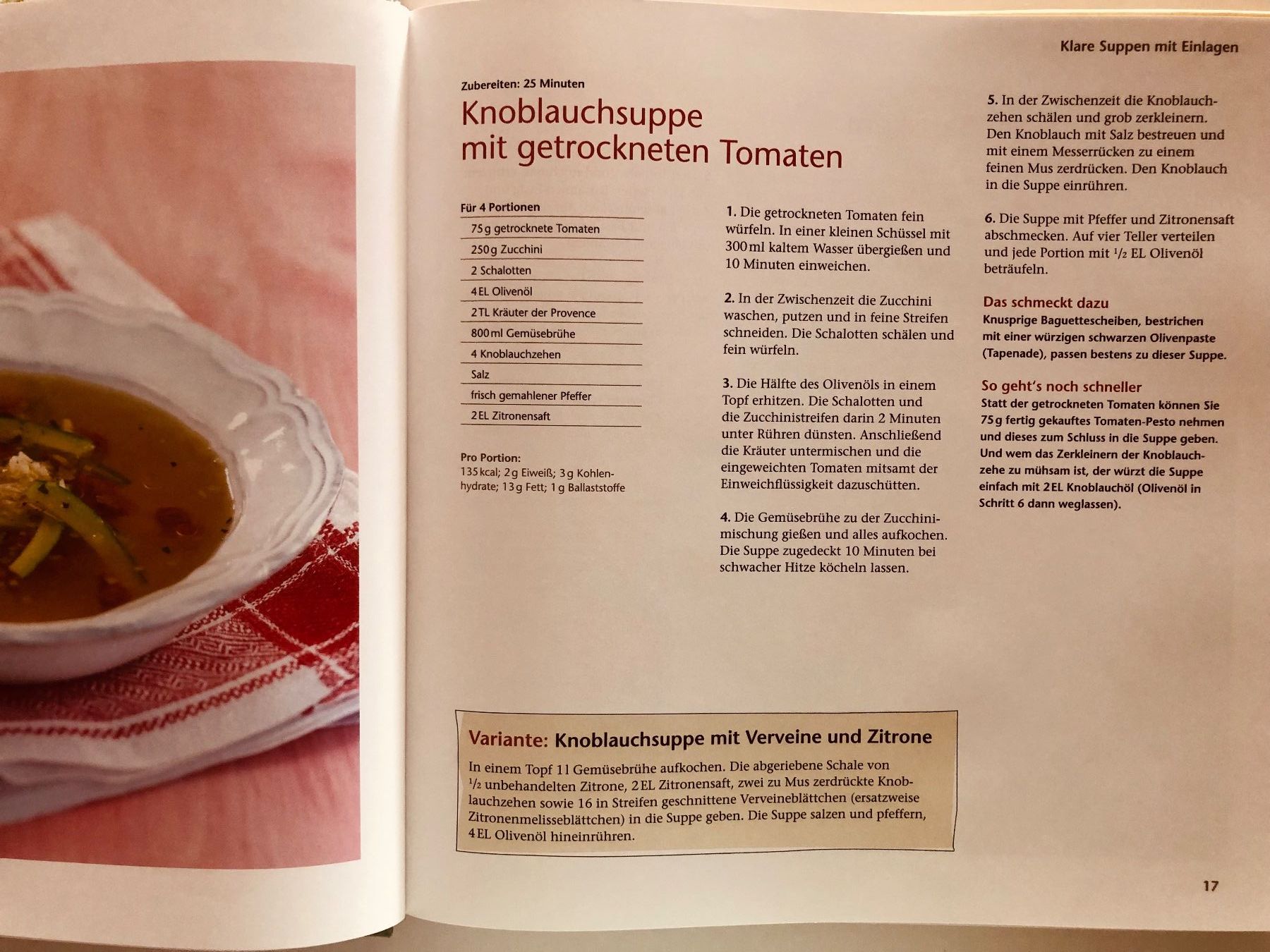 Klare Suppen mit Einlagen

Zubereiten: 25 Minuten

Knoblauchsuppe mit getrockneten Tomaten

Für 4 Portionen

75 g getrocknete Tomaten
250 g Zucchini
2 Schalotten
4 EL Olivenöl
2 TL Kräuter der Provence
800 ml Gemüsebrühe
4 Knoblauchzehen
Salz
frisch gemahlener Pfeffer
2 EL Zitronensaft

Pro Portion:
135 kcal; 2 g Eiweiß; 3 g Kohlenhydrate; 13 g Fett; 1 g Ballaststoffe

1. Die getrockneten Tomaten fein würfeln. In einer kleinen Schüssel mit 300 ml kaltem Wasser übergießen und 10 Minuten einweichen.

2. In der Zwischenzeit die Zucchini waschen, putzen und in feine Streifen schneiden. Die Schalotten schälen und fein würfeln.

3. Die Hälfte des Olivenöls in einem Topf erhitzen. Die Schalotten und die Zucchinistreifen darin 2 Minuten unter Rühren dünsten. Anschließend die Kräuter untermischen und die eingeweichten Tomaten mitsamt der Einweichflüssigkeit dazuschütten.

4. Die Gemüsebrühe zu der Zucchinimischung gießen und alles aufkochen. Die Suppe zugedeckt 10 Minuten bei schwacher Hitze köcheln lassen.

5. In der Zwischenzeit die Knoblauchzehen schälen und grob zerkleinern. Den Knoblauch mit Salz bestreuen und mit einem Messerrücken zu einem feinen Mus zerdrücken. Den Knoblauch in die Suppe einrühren.

6. Die Suppe mit Pfeffer und Zitronensaft abschmecken. Auf vier Teller verteilen und jede Portion mit $\frac{1}{2}$ EL Olivenöl beträufeln.

Das schmeckt dazu
Knusprige Baguettescheiben, bestrichen mit einer würzigen schwarzen Olivenpaste (Tapenade), passen bestens zu dieser Suppe.

So geht's noch schneller
Statt der getrockneten Tomaten können Sie 75 g fertig gekauftes Tomaten-Pesto nehmen und dieses zum Schluss in die Suppe geben. Und wem das Zerkleinern der Knoblauchzehe zu mühsam ist, der würzt die Suppe einfach mit 2 EL Knoblauchöl (Olivenöl in Schritt 6 dann weglassen).

Variante: Knoblauchsuppe mit Verveine und Zitrone
In einem Topf 1 l Gemüsebrühe aufkochen. Die abgeriebene Schale von $\frac{1}{2}$ unbehandelten Zitrone, 2 EL Zitronensaft, zwei zu Mus zerdrückte Knoblauchzehen sowie 16 in Streifen geschnittene Verveineblättchen (ersatzweise Zitronenmelisseblättchen) in die Suppe geben. Die Suppe salzen und pfeffern, 4 EL Olivenöl hineinrühren.

17